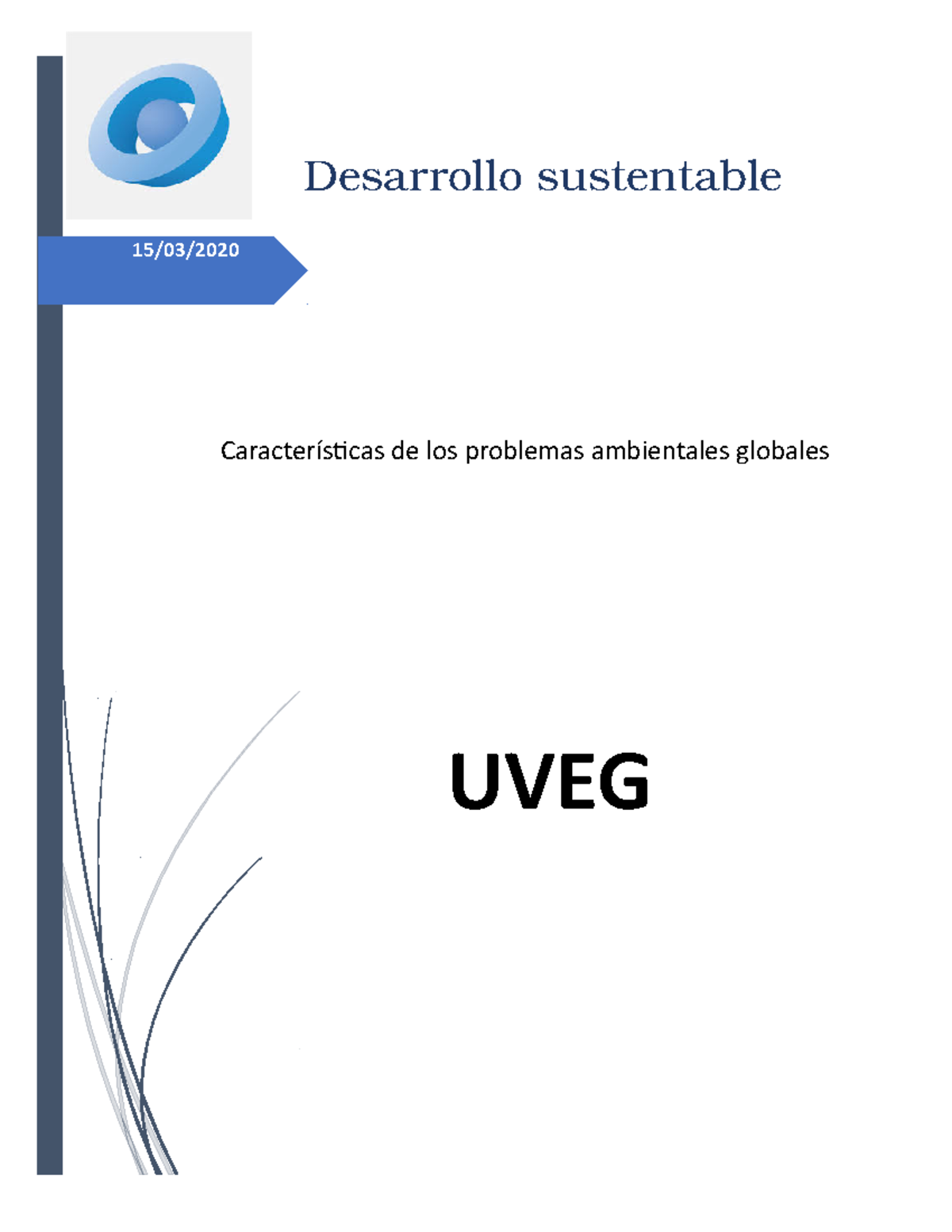 Desarrollo sustentable

15/03/2020

Características de los problemas ambientales globales

UVEG